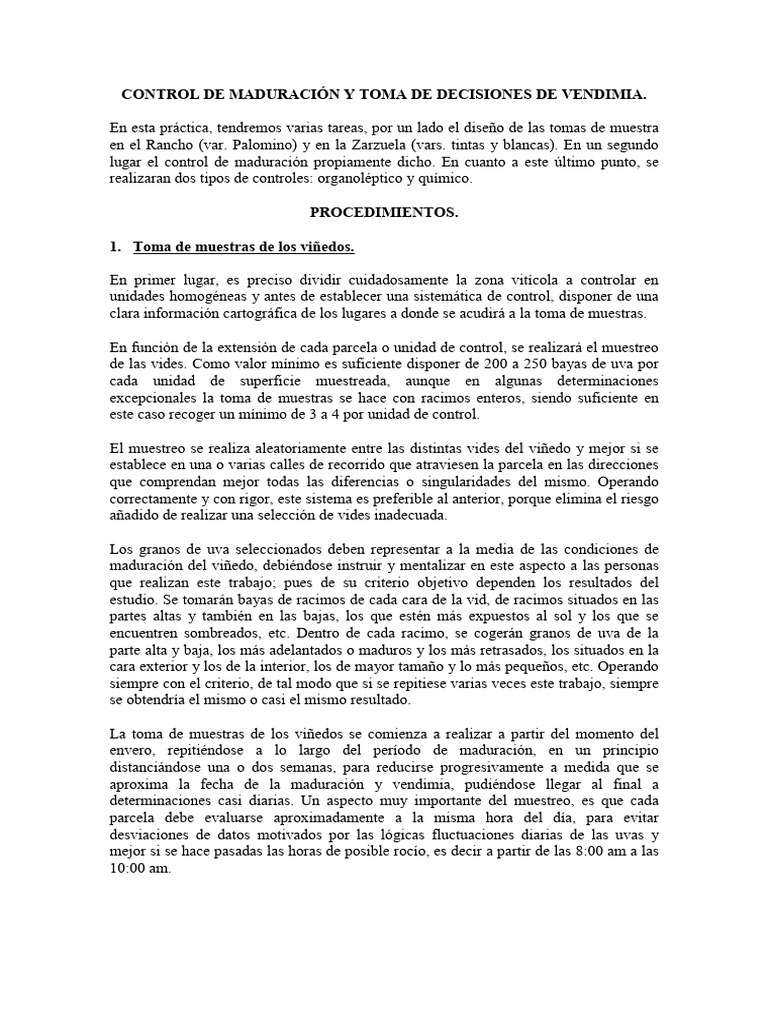 CONTROL DE MADURACIÓN Y TOMA DE DECISIONES DE VENDIMIA.

En esta práctica, tendremos varias tareas, por un lado el diseño de las tomas de muestra en el Rancho (var. Palomino) y en la Zarzuela (vars. tintas y blancas). En un segundo lugar el control de maduración propiamente dicho. En cuanto a este último punto, se realizaran dos tipos de controles: organoléptico y químico.

PROCEDIMIENTOS.

1. Toma de muestras de los viñedos.

En primer lugar, es preciso dividir cuidadosamente la zona vitícola a controlar en unidades homogéneas y antes de establecer una sistemática de control, disponer de una clara información cartográfica de los lugares a donde se acudirá a la toma de muestras.

En función de la extensión de cada parcela o unidad de control, se realizará el muestreo de las vides. Como valor mínimo es suficiente disponer de 200 a 250 bayas de uva por cada unidad de superficie muestreada, aunque en algunas determinaciones excepcionales la toma de muestras se hace con racimos enteros, siendo suficiente en este caso recoger un mínimo de 3 a 4 por unidad de control.

El muestreo se realiza aleatoriamente entre las distintas vides del viñedo y mejor si se establece en una o varias calles de recorrido que atraviesen la parcela en las direcciones que comprendan mejor todas las diferencias o singularidades del mismo. Operando correctamente y con rigor, este sistema es preferible al anterior, porque elimina el riesgo añadido de realizar una selección de vides inadecuada.

Los granos de uva seleccionados deben representar a la media de las condiciones de maduración del viñedo, debiéndose instruir y mentalizar en este aspecto a las personas que realizan este trabajo; pues de su criterio objetivo dependen los resultados del estudio. Se tomarán bayas de racimos de cada cara de la vid, de racimos situados en las partes altas y también en las bajas, los que estén más expuestos al sol y los que se encuentren sombreados, etc. Dentro de cada racimo, se cogerán granos de uva de la parte alta y baja, los más adelantados o maduros y los más retrasados, los situados en la cara exterior y los de la interior, los de mayor tamaño y lo más pequeños, etc. Operando siempre con el criterio, de tal modo que si se repitiese varias veces este trabajo, siempre se obtendría el mismo o casi el mismo resultado.

La toma de muestras de los viñedos se comienza a realizar a partir del momento del envero, repitiéndose a lo largo del período de maduración, en un principio distanciándose una o dos semanas, para reducirse progresivamente a medida que se aproxima la fecha de la maduración y vendimia, pudiéndose llegar al final a determinaciones casi diarias. Un aspecto muy importante del muestreo, es que cada parcela debe evaluarse aproximadamente a la misma hora del día, para evitar desviaciones de datos motivados por las lógicas fluctuaciones diarias de las uvas y mejor si se hace pasadas las horas de posible rocío, es decir a partir de las 8:00 am a las 10:00 am.